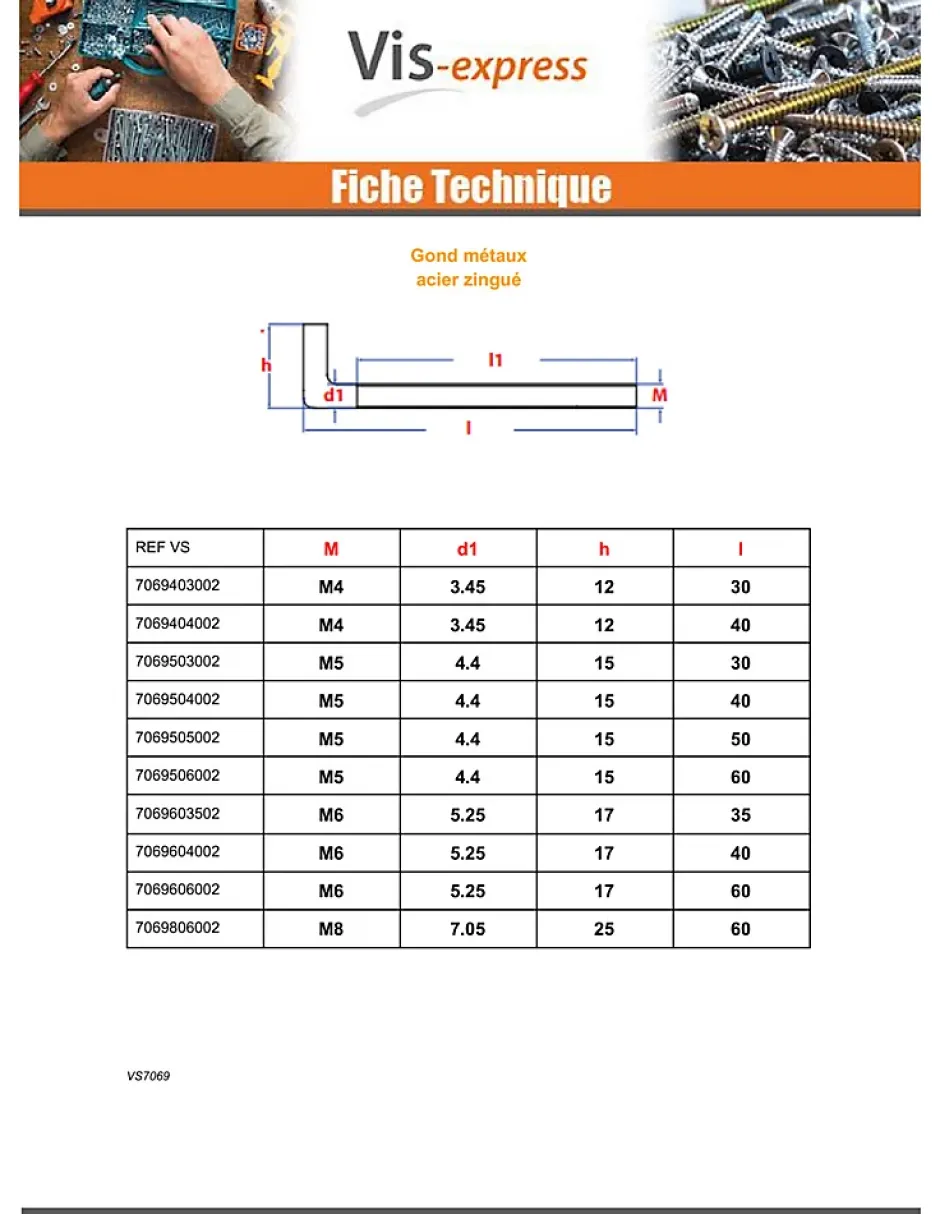 Vis-express

Fiche Technique

Gond métaux
acier zingué

h

l1

d1

M

l

| REF VS | M | d1 | h | l |
|---|---|---|---|---|
| 7069403002 | M4 | 3.45 | 12 | 30 |
| 7069404002 | M4 | 3.45 | 12 | 40 |
| 7069503002 | M5 | 4.4 | 15 | 30 |
| 7069504002 | M5 | 4.4 | 15 | 40 |
| 7069505002 | M5 | 4.4 | 15 | 50 |
| 7069506002 | M5 | 4.4 | 15 | 60 |
| 7069603502 | M6 | 5.25 | 17 | 35 |
| 7069604002 | M6 | 5.25 | 17 | 40 |
| 7069606002 | M6 | 5.25 | 17 | 60 |
| 7069806002 | M8 | 7.05 | 25 | 60 |

VS7069